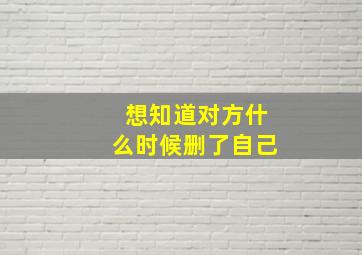 想知道对方什么时候删了自己